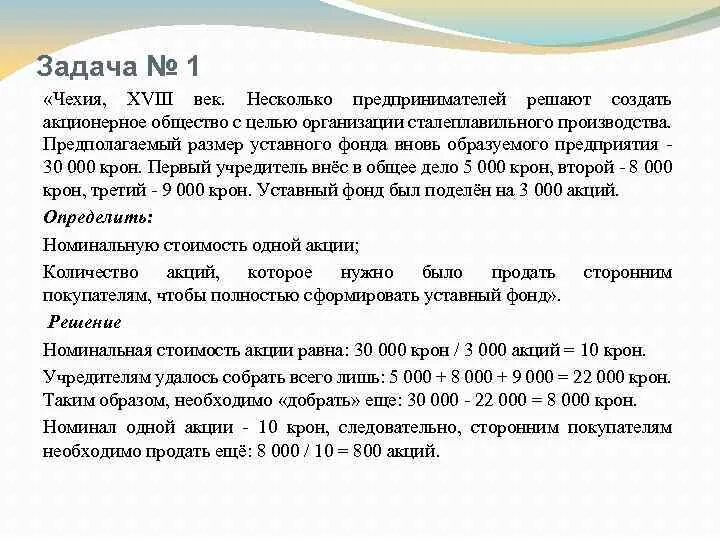 Задача № 1

«Чехия, XVIII век. Несколько предпринимателей решают создать акционерное общество с целью организации сталеплавильного производства. Предполагаемый размер уставного фонда вновь образуемого предприятия - 30 000 крон. Первый учредитель внёс в общее дело 5 000 крон, второй - 8 000 крон, третий - 9 000 крон. Уставный фонд был поделён на 3 000 акций.

Определить:

Номинальную стоимость одной акции;

Количество акций, которое нужно было продать сторонним покупателям, чтобы полностью сформировать уставный фонд».

Решение

Номинальная стоимость акции равна: 30 000 крон / 3 000 акций = 10 крон.

Учредителям удалось собрать всего лишь: 5 000 + 8 000 + 9 000 = 22 000 крон. Таким образом, необходимо «добрать» еще: 30 000 - 22 000 = 8 000 крон.

Номинал одной акции - 10 крон, следовательно, сторонним покупателям необходимо продать ещё: 8 000 / 10 = 800 акций.